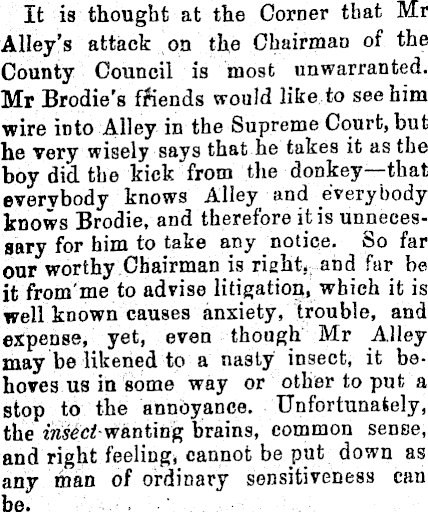 It is thought at the Corner that Mr Alley's attack on the Chairman of the County Council is most unwarranted. Mr Brodie's friends would like to see him wire into Alley in the Supreme Court, but he very wisely says that he takes it as the boy did the kick from the donkey—that everybody knows Alley and everybody knows Brodie, and therefore it is unnecessary for him to take any notice. So far our worthy Chairman is right, and far be it from me to advise litigation, which it is well known causes anxiety, trouble, and expense, yet, even though Mr Alley may be likened to a nasty insect, it behoves us in some way or other to put a stop to the annoyance. Unfortunately, the insect wanting brains, common sense, and right feeling, cannot be put down as any man of ordinary sensitiveness can be.